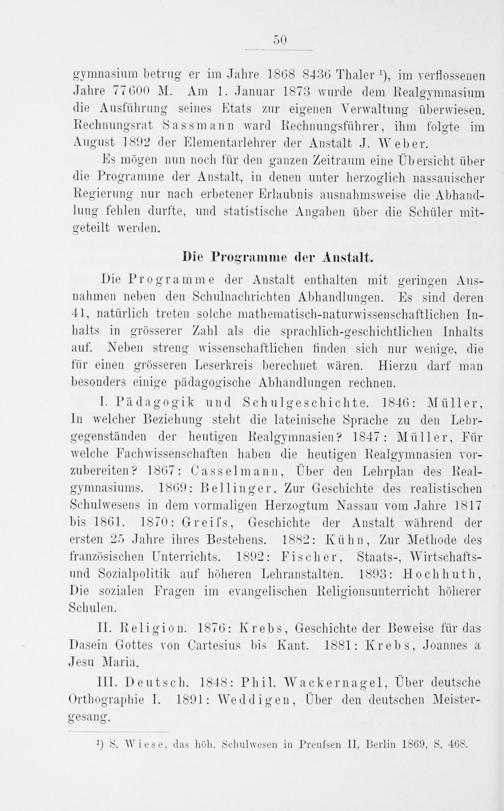 50

gymnasium betrug er im Jahre 1868 8436 Thaler $^{1}$), im verflossenen Jahre 77600 M. Am 1. Januar 1873 wurde dem Realgymnasium die Ausführung seines Etats zur eigenen Verwaltung überwiesen. Rechnungsrat Sassmann ward Rechnungsführer, ihm folgte im August 1892 der Elementarlehrer der Anstalt J. Weber.

Es mögen nun noch für den ganzen Zeitraum eine Übersicht über die Programme der Anstalt, in denen unter herzoglich nassauischer Regierung nur nach erbetener Erlaubnis ausnahmsweise die Abhandlung fehlen durfte, und statistische Angaben über die Schüler mitgeteilt werden.

Die Programme der Anstalt.

Die Programme der Anstalt enthalten mit geringen Ausnahmen neben den Schulnachrichten Abhandlungen. Es sind deren 41, natürlich treten solche mathematisch-naturwissenschaftlichen Inhalts in grösserer Zahl als die sprachlich-geschichtlichen Inhalts auf. Neben streng wissenschaftlichen finden sich nur wenige, die für einen grösseren Leserkreis berechnet wären. Hierzu darf man besonders einige pädagogische Abhandlungen rechnen.

I. Pädagogik und Schulgeschichte. 1846: Müller, In welcher Beziehung steht die lateinische Sprache zu den Lehrgegenständen der heutigen Realgymnasien? 1847: Müller, Für welche Fachwissenschaften haben die heutigen Realgymnasien vorzubereiten? 1867: Casselmann, Über den Lehrplan des Realgymnasiums. 1869: Bellinger, Zur Geschichte des realistischen Schulwesens in dem vormaligen Herzogtum Nassau vom Jahre 1817 bis 1861. 1870: Greifs, Geschichte der Anstalt während der ersten 25 Jahre ihres Bestehens. 1882: Kühn, Zur Methode des französischen Unterrichts. 1892: Fischer, Staats-, Wirtschafts- und Sozialpolitik auf höheren Lehranstalten. 1893: Hochhuth, Die sozialen Fragen im evangelischen Religionsunterricht höherer Schulen.

II. Religion. 1876: Krebs, Geschichte der Beweise für das Dasein Gottes von Cartesius bis Kant. 1881: Krebs, Joannes a Jesu Maria.

III. Deutsch. 1848: Phil. Wackernagel, Über deutsche Orthographie I. 1891: Weddigen, Über den deutschen Meistergesang.

$^{1}$) S. Wiese, das höh. Schulwesen in Preufsen II, Berlin 1869, S. 468.